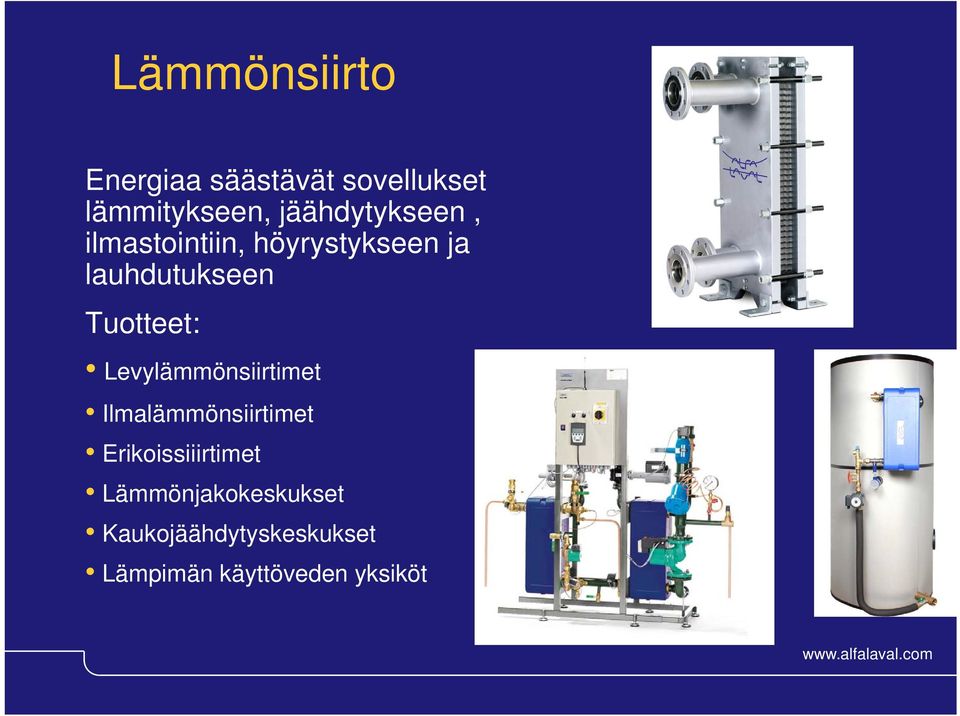 Lämmönsiirto

Energiaa säästävät sovellukset lämmitykseen, jäähdytykseen , ilmastointiin, höyrystykseen ja lauhdutukseen

Tuotteet:

• Levylämmönsiirtimet
• Ilmalämmönsiirtimet
• Erikoissiiirtimet
• Lämmönjakokeskukset
• Kaukojäähdytyskeskukset
• Lämpimän käyttöveden yksiköt

ALFA LAVAL

www.alfalaval.com